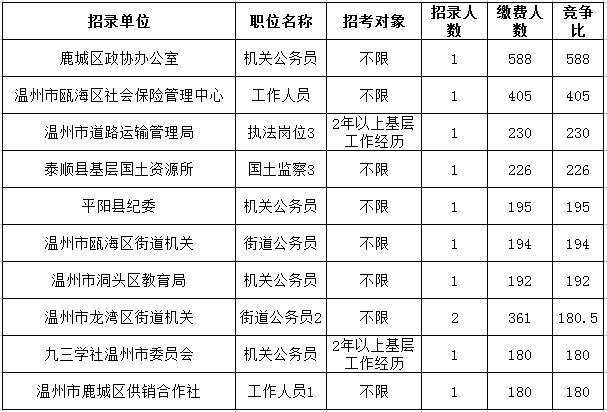 | 招录单位 | 职位名称 | 招考对象 | 招录人数 | 缴费人数 | 竞争比 |
|---|---|---|---|---|---|
| 鹿城区政协办公室 | 机关公务员 | 不限 | 1 | 588 | 588 |
| 温州市瓯海区社会保险管理中心 | 工作人员 | 不限 | 1 | 405 | 405 |
| 温州市道路运输管理局 | 执法岗位3 | 2年以上基层工作经历 | 1 | 230 | 230 |
| 泰顺县基层国土资源所 | 国土监察3 | 不限 | 1 | 226 | 226 |
| 平阳县纪委 | 机关公务员 | 不限 | 1 | 195 | 195 |
| 温州市瓯海区街道机关 | 街道公务员 | 不限 | 1 | 194 | 194 |
| 温州市洞头区教育局 | 机关公务员 | 不限 | 1 | 192 | 192 |
| 温州市龙湾区街道机关 | 街道公务员2 | 不限 | 2 | 361 | 180.5 |
| 九三学社温州市委员会 | 机关公务员 | 2年以上基层工作经历 | 1 | 180 | 180 |
| 温州市鹿城区供销合作社 | 工作人员1 | 不限 | 1 | 180 | 180 |